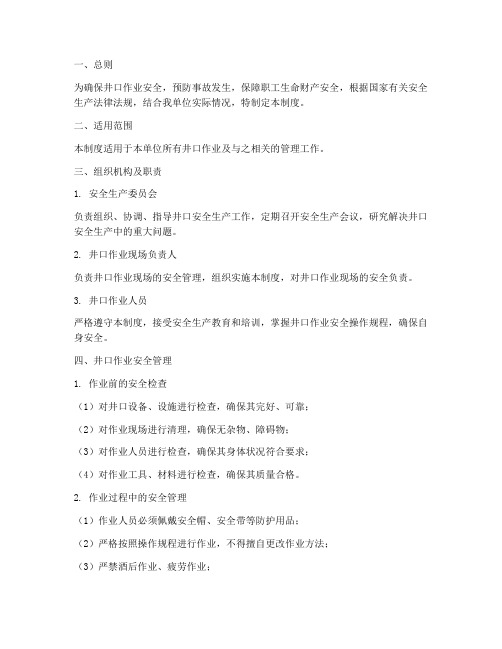 一、总则

为确保井口作业安全，预防事故发生，保障职工生命财产安全，根据国家有关安全生产法律法规，结合我单位实际情况，特制定本制度。

二、适用范围

本制度适用于本单位所有井口作业及与之相关的管理工作。

三、组织机构及职责

1. 安全生产委员会

负责组织、协调、指导井口安全生产工作，定期召开安全生产会议，研究解决井口安全生产中的重大问题。

2. 井口作业现场负责人

负责井口作业现场的安全管理，组织实施本制度，对井口作业现场的安全负责。

3. 井口作业人员

严格遵守本制度，接受安全生产教育和培训，掌握井口作业安全操作规程，确保自身安全。

四、井口作业安全管理

1. 作业前的安全检查

（1）对井口设备、设施进行检查，确保其完好、可靠；

（2）对作业现场进行清理，确保无杂物、障碍物；

（3）对作业人员进行检查，确保其身体状况符合要求；

（4）对作业工具、材料进行检查，确保其质量合格。

2. 作业过程中的安全管理

（1）作业人员必须佩戴安全帽、安全带等防护用品；

（2）严格按照操作规程进行作业，不得擅自更改作业方法；

（3）严禁酒后作业、疲劳作业；